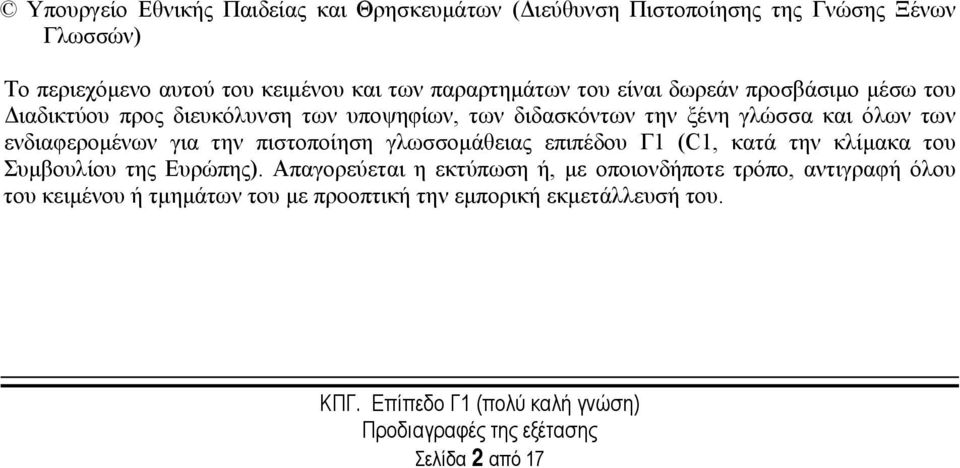 © Υπουργείο Εθνικής Παιδείας και Θρησκευμάτων (Διεύθυνση Πιστοποίησης της Γνώσης Ξένων Γλωσσών)

Το περιεχόμενο αυτού του κειμένου και των παραρτημάτων του είναι δωρεάν προσβάσιμο μέσω του Διαδικτύου προς διευκόλυνση των υποψηφίων, των διδασκόντων την ξένη γλώσσα και όλων των ενδιαφερομένων για την πιστοποίηση γλωσσομάθειας επιπέδου Γ1 (C1, κατά την κλίμακα του Συμβουλίου της Ευρώπης). Απαγορεύεται η εκτύπωση ή, με οποιονδήποτε τρόπο, αντιγραφή όλου του κειμένου ή τμημάτων του με προοπτική την εμπορική εκμετάλλευσή του.

ΚΠΓ. Επίπεδο Γ1 (πολύ καλή γνώση)
Προδιαγραφές της εξέτασης
Σελίδα 2 από 17